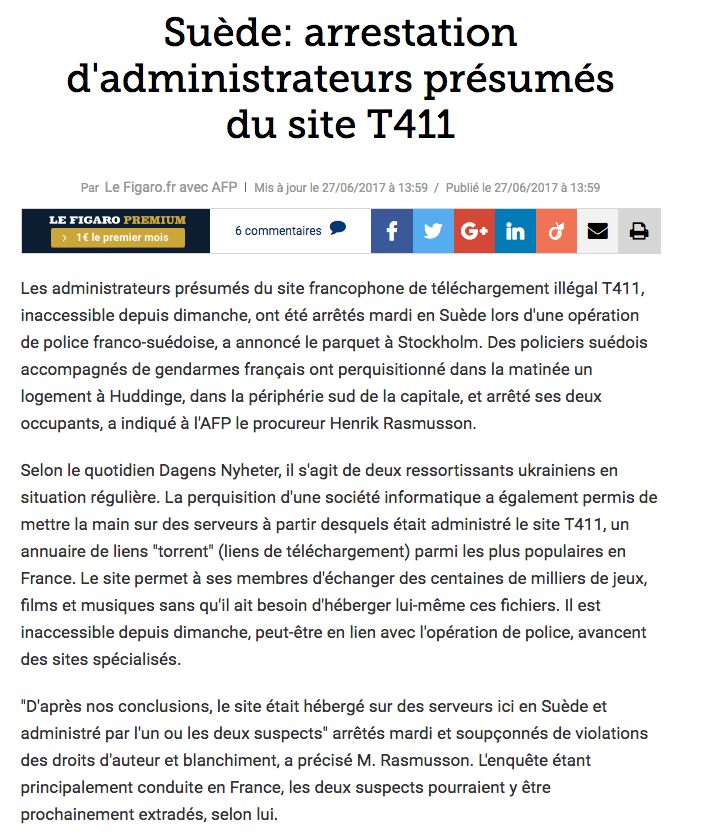 Suède: arrestation d'administrateurs présumés du site T411

Par Le Figaro.fr avec AFP | Mis à jour le 27/06/2017 à 13:59 / Publié le 27/06/2017 à 13:59

LE FIGARO PREMIUM
› 1€ le premier mois

6 commentaires

Les administrateurs présumés du site francophone de téléchargement illégal T411, inaccessible depuis dimanche, ont été arrêtés mardi en Suède lors d'une opération de police franco-suédoise, a annoncé le parquet à Stockholm. Des policiers suédois accompagnés de gendarmes français ont perquisitionné dans la matinée un logement à Huddinge, dans la périphérie sud de la capitale, et arrêté ses deux occupants, a indiqué à l'AFP le procureur Henrik Rasmusson.

Selon le quotidien Dagens Nyheter, il s'agit de deux ressortissants ukrainiens en situation régulière. La perquisition d'une société informatique a également permis de mettre la main sur des serveurs à partir desquels était administré le site T411, un annuaire de liens "torrent" (liens de téléchargement) parmi les plus populaires en France. Le site permet à ses membres d'échanger des centaines de milliers de jeux, films et musiques sans qu'il ait besoin d'héberger lui-même ces fichiers. Il est inaccessible depuis dimanche, peut-être en lien avec l'opération de police, avancent des sites spécialisés.

"D'après nos conclusions, le site était hébergé sur des serveurs ici en Suède et administré par l'un ou les deux suspects" arrêtés mardi et soupçonnés de violations des droits d'auteur et blanchiment, a précisé M. Rasmusson. L'enquête étant principalement conduite en France, les deux suspects pourraient y être prochainement extradés, selon lui.